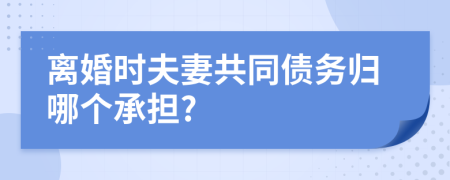 离婚时夫妻共同债务归哪个承担?